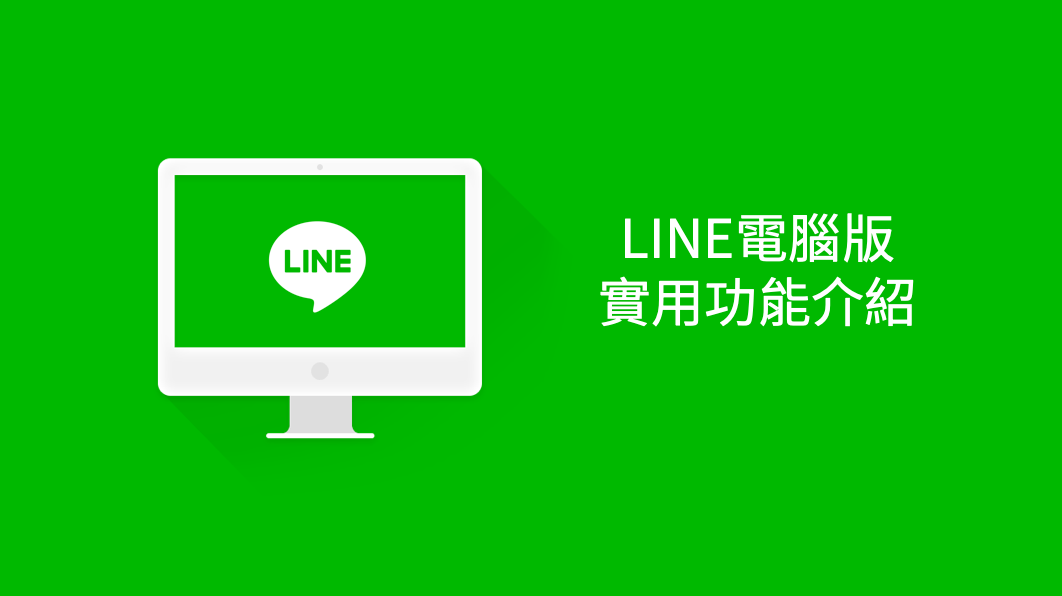 LINE

LINE電腦版
實用功能介紹